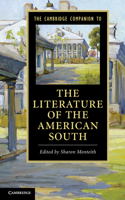 THE CAMBRIDGE COMPANION TO

THE LITERATURE OF THE AMERICAN SOUTH

Edited by Sharon Monteith

CAMBRIDGE